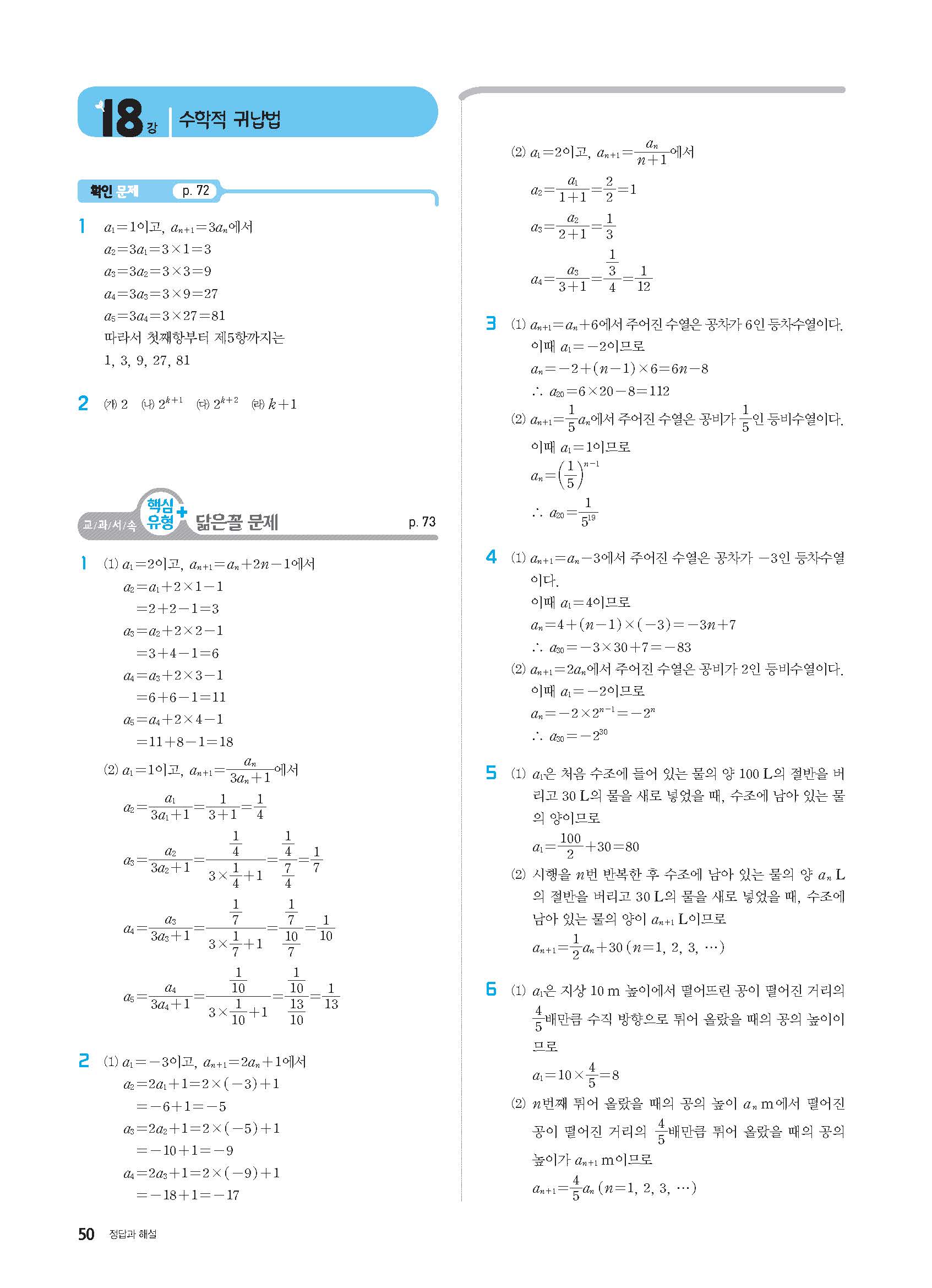 18강 수학적 귀납법

확인 문제 p. 72

1 $a_1=1$이고, $a_{n+1}=3a_n$에서
$a_2=3a_1=3\times1=3$
$a_3=3a_2=3\times3=9$
$a_4=3a_3=3\times9=27$
$a_5=3a_4=3\times27=81$
따라서 첫째항부터 제5항까지는
1, 3, 9, 27, 81

2 (가) 2 (나) $2^{k+1}$ (다) $2^{k+2}$ (라) $k+1$

교/과/서/속 핵심유형+ 닮은꼴 문제 p. 73

1 (1) $a_1=2$이고, $a_{n+1}=a_n+2n-1$에서
$a_2=a_1+2\times1-1$
$=2+2-1=3$
$a_3=a_2+2\times2-1$
$=3+4-1=6$
$a_4=a_3+2\times3-1$
$=6+6-1=11$
$a_5=a_4+2\times4-1$
$=11+8-1=18$
(2) $a_1=1$이고, $a_{n+1}=\frac{a_n}{3a_n+1}$에서
$a_2=\frac{a_1}{3a_1+1}=\frac{1}{3+1}=\frac{1}{4}$
$a_3=\frac{a_2}{3a_2+1}=\frac{\frac{1}{4}}{3\times\frac{1}{4}+1}=\frac{\frac{1}{4}}{\frac{7}{4}}=\frac{1}{7}$
$a_4=\frac{a_3}{3a_3+1}=\frac{\frac{1}{7}}{3\times\frac{1}{7}+1}=\frac{\frac{1}{7}}{\frac{10}{7}}=\frac{1}{10}$
$a_5=\frac{a_4}{3a_4+1}=\frac{\frac{1}{10}}{3\times\frac{1}{10}+1}=\frac{\frac{1}{10}}{\frac{13}{10}}=\frac{1}{13}$

2 (1) $a_1=-3$이고, $a_{n+1}=2a_n+1$에서
$a_2=2a_1+1=2\times(-3)+1$
$=-6+1=-5$
$a_3=2a_2+1=2\times(-5)+1$
$=-10+1=-9$
$a_4=2a_3+1=2\times(-9)+1$
$=-18+1=-17$

(2) $a_1=2$이고, $a_{n+1}=\frac{a_n}{n+1}$에서
$a_2=\frac{a_1}{1+1}=\frac{2}{2}=1$
$a_3=\frac{a_2}{2+1}=\frac{1}{3}$
$a_4=\frac{a_3}{3+1}=\frac{\frac{1}{3}}{4}=\frac{1}{12}$

3 (1) $a_{n+1}=a_n+6$에서 주어진 수열은 공차가 6인 등차수열이다.
이때 $a_1=-2$이므로
$a_n=-2+(n-1)\times6=6n-8$
$\therefore a_{20}=6\times20-8=112$
(2) $a_{n+1}=\frac{1}{5}a_n$에서 주어진 수열은 공비가 $\frac{1}{5}$인 등비수열이다.
이때 $a_1=1$이므로
$a_n=\left(\frac{1}{5}\right)^{n-1}$
$\therefore a_{20}=\frac{1}{5^{19}}$

4 (1) $a_{n+1}=a_n-3$에서 주어진 수열은 공차가 $-3$인 등차수열이다.
이때 $a_1=4$이므로
$a_n=4+(n-1)\times(-3)=-3n+7$
$\therefore a_{30}=-3\times30+7=-83$
(2) $a_{n+1}=2a_n$에서 주어진 수열은 공비가 2인 등비수열이다.
이때 $a_1=-2$이므로
$a_n=-2\times2^{n-1}=-2^n$
$\therefore a_{30}=-2^{30}$

5 (1) $a_1$은 처음 수조에 들어 있는 물의 양 100 L의 절반을 버리고 30 L의 물을 새로 넣었을 때, 수조에 남아 있는 물의 양이므로
$a_1=\frac{100}{2}+30=80$
(2) 시행을 $n$번 반복한 후 수조에 남아 있는 물의 양 $a_n$ L의 절반을 버리고 30 L의 물을 새로 넣었을 때, 수조에 남아 있는 물의 양이 $a_{n+1}$ L이므로
$a_{n+1}=\frac{1}{2}a_n+30$ $(n=1, 2, 3, \cdots)$

6 (1) $a_1$은 지상 10 m 높이에서 떨어뜨린 공이 떨어진 거리의 $\frac{4}{5}$배만큼 수직 방향으로 튀어 올랐을 때의 공의 높이이므로
$a_1=10\times\frac{4}{5}=8$
(2) $n$번째 튀어 올랐을 때의 공의 높이 $a_n$ m에서 떨어진 공이 떨어진 거리의 $\frac{4}{5}$배만큼 튀어 올랐을 때의 공의 높이가 $a_{n+1}$ m이므로
$a_{n+1}=\frac{4}{5}a_n$ $(n=1, 2, 3, \cdots)$

50 정답과 해설